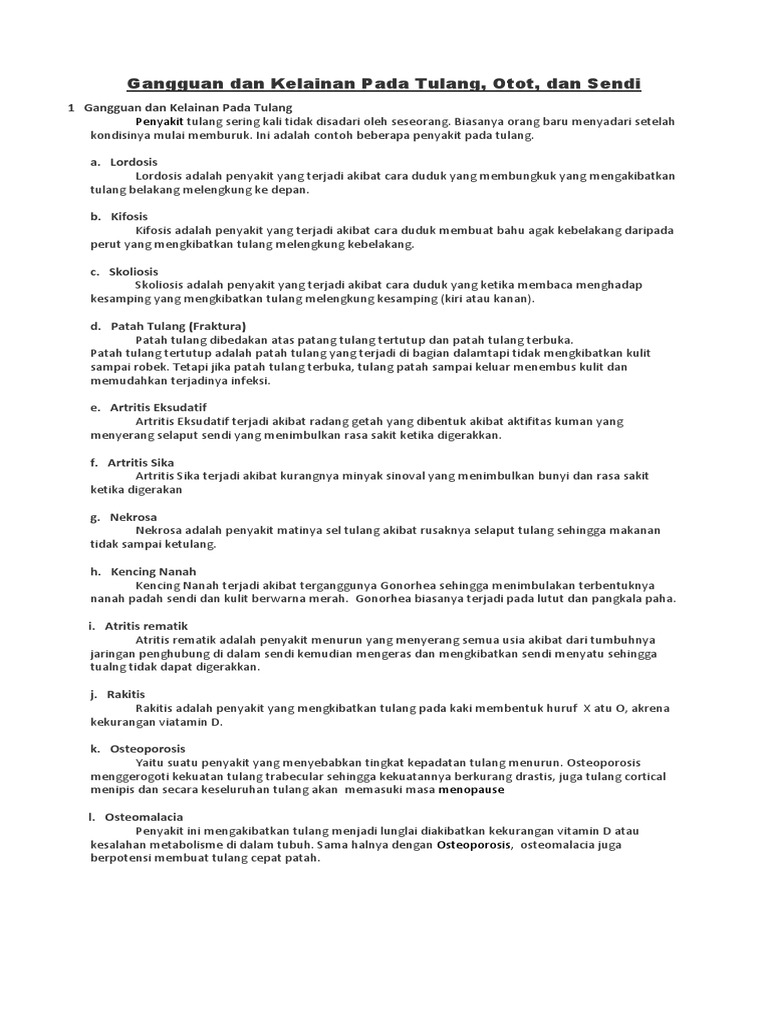 Gangguan dan Kelainan Pada Tulang, Otot, dan Sendi

1 Gangguan dan Kelainan Pada Tulang

Penyakit tulang sering kali tidak disadari oleh seseorang. Biasanya orang baru menyadari setelah kondisinya mulai memburuk. Ini adalah contoh beberapa penyakit pada tulang.

a. Lordosis

Lordosis adalah penyakit yang terjadi akibat cara duduk yang membungkuk yang mengakibatkan tulang belakang melengkung ke depan.

b. Kifosis

Kifosis adalah penyakit yang terjadi akibat cara duduk membuat bahu agak kebelakang daripada perut yang mengkibatkan tulang melengkung kebelakang.

c. Skoliosis

Skoliosis adalah penyakit yang terjadi akibat cara duduk yang ketika membaca menghadap kesamping yang mengkibatkan tulang melengkung kesamping (kiri atau kanan).

d. Patah Tulang (Fraktura)

Patah tulang dibedakan atas patang tulang tertutup dan patah tulang terbuka.
Patah tulang tertutup adalah patah tulang yang terjadi di bagian dalamtapi tidak mengkibatkan kulit sampai robek. Tetapi jika patah tulang terbuka, tulang patah sampai keluar menembus kulit dan memudahkan terjadinya infeksi.

e. Artritis Eksudatif

Artritis Eksudatif terjadi akibat radang getah yang dibentuk akibat aktifitas kuman yang menyerang selaput sendi yang menimbulkan rasa sakit ketika digerakkan.

f. Artritis Sika

Artritis Sika terjadi akibat kurangnya minyak sinoval yang menimbulkan bunyi dan rasa sakit ketika digerakan

g. Nekrosa

Nekrosa adalah penyakit matinya sel tulang akibat rusaknya selaput tulang sehingga makanan tidak sampai ketulang.

h. Kencing Nanah

Kencing Nanah terjadi akibat terganggunya Gonorhea sehingga menimbulakan terbentuknya nanah padah sendi dan kulit berwarna merah. Gonorhea biasanya terjadi pada lutut dan pangkala paha.

i. Atritis rematik

Atritis rematik adalah penyakit menurun yang menyerang semua usia akibat dari tumbuhnya jaringan penghubung di dalam sendi kemudian mengeras dan mengkibatkan sendi menyatu sehingga tualng tidak dapat digerakkan.

j. Rakitis

Rakitis adalah penyakit yang mengkibatkan tulang pada kaki membentuk huruf X atu O, akrena kekurangan viatamin D.

k. Osteoporosis

Yaitu suatu penyakit yang menyebabkan tingkat kepadatan tulang menurun. Osteoporosis menggerogoti kekuatan tulang trabecular sehingga kekuatannya berkurang drastis, juga tulang cortical menipis dan secara keseluruhan tulang akan memasuki masa menopause

l. Osteomalacia

Penyakit ini mengakibatkan tulang menjadi lunglai diakibatkan kekurangan vitamin D atau kesalahan metabolisme di dalam tubuh. Sama halnya dengan Osteoporosis, osteomalacia juga berpotensi membuat tulang cepat patah.